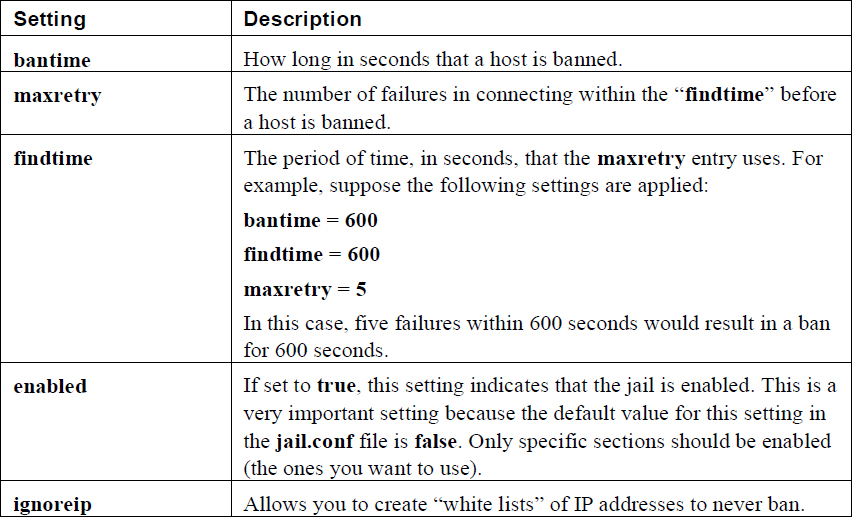 | Setting | Description |
|---|---|
| bantime | How long in seconds that a host is banned. |
| maxretry | The number of failures in connecting within the “findtime” before a host is banned. |
| findtime | The period of time, in seconds, that the maxretry entry uses. For example, suppose the following settings are applied: bantime = 600 findtime = 600 maxretry = 5 In this case, five failures within 600 seconds would result in a ban for 600 seconds. |
| enabled | If set to true, this setting indicates that the jail is enabled. This is a very important setting because the default value for this setting in the jail.conf file is false. Only specific sections should be enabled (the ones you want to use). |
| ignoreip | Allows you to create “white lists” of IP addresses to never ban. |